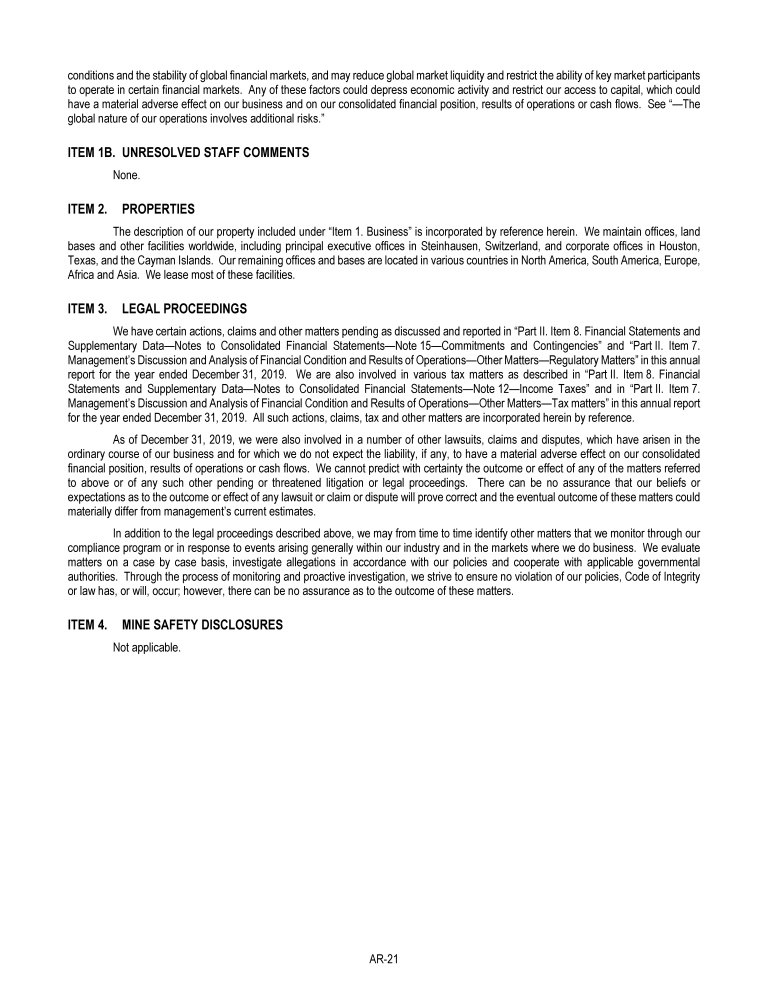 conditions and the stability of global financial markets, and may reduce global market liquidity and restrict the ability of key market participants to operate in certain financial markets. Any of these factors could depress economic activity and restrict our access to capital, which could have a material adverse effect on our business and on our consolidated financial position, results of operations or cash flows. See "—The global nature of our operations involves additional risks."

ITEM 1B. UNRESOLVED STAFF COMMENTS

None.

ITEM 2. PROPERTIES

The description of our property included under "Item 1. Business" is incorporated by reference herein. We maintain offices, land bases and other facilities worldwide, including principal executive offices in Steinhausen, Switzerland, and corporate offices in Houston, Texas, and the Cayman Islands. Our remaining offices and bases are located in various countries in North America, South America, Europe, Africa and Asia. We lease most of these facilities.

ITEM 3. LEGAL PROCEEDINGS

We have certain actions, claims and other matters pending as discussed and reported in "Part II. Item 8. Financial Statements and Supplementary Data—Notes to Consolidated Financial Statements—Note 15—Commitments and Contingencies" and "Part II. Item 7. Management's Discussion and Analysis of Financial Condition and Results of Operations—Other Matters—Regulatory Matters" in this annual report for the year ended December 31, 2019. We are also involved in various tax matters as described in "Part II. Item 8. Financial Statements and Supplementary Data—Notes to Consolidated Financial Statements—Note 12—Income Taxes" and in "Part II. Item 7. Management's Discussion and Analysis of Financial Condition and Results of Operations—Other Matters—Tax matters" in this annual report for the year ended December 31, 2019. All such actions, claims, tax and other matters are incorporated herein by reference.

As of December 31, 2019, we were also involved in a number of other lawsuits, claims and disputes, which have arisen in the ordinary course of our business and for which we do not expect the liability, if any, to have a material adverse effect on our consolidated financial position, results of operations or cash flows. We cannot predict with certainty the outcome or effect of any of the matters referred to above or of any such other pending or threatened litigation or legal proceedings. There can be no assurance that our beliefs or expectations as to the outcome or effect of any lawsuit or claim or dispute will prove correct and the eventual outcome of these matters could materially differ from management's current estimates.

In addition to the legal proceedings described above, we may from time to time identify other matters that we monitor through our compliance program or in response to events arising generally within our industry and in the markets where we do business. We evaluate matters on a case by case basis, investigate allegations in accordance with our policies and cooperate with applicable governmental authorities. Through the process of monitoring and proactive investigation, we strive to ensure no violation of our policies, Code of Integrity or law has, or will, occur; however, there can be no assurance as to the outcome of these matters.

ITEM 4. MINE SAFETY DISCLOSURES

Not applicable.

AR-21